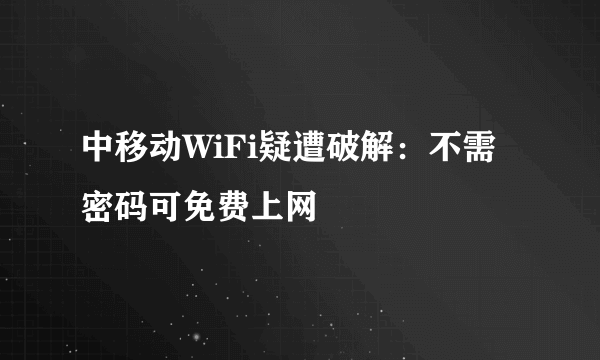 中移动WiFi疑遭破解：不需密码可免费上网